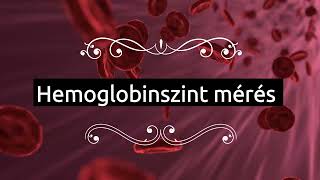 Hemoglobinszint mérés